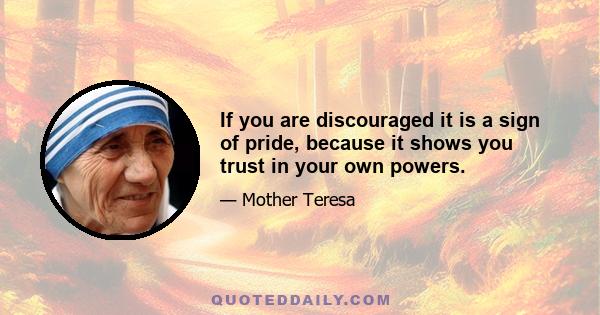 If you are discouraged it is a sign of pride, because it shows you trust in your own powers.

— Mother Teresa

QUOTEDDAILY.COM